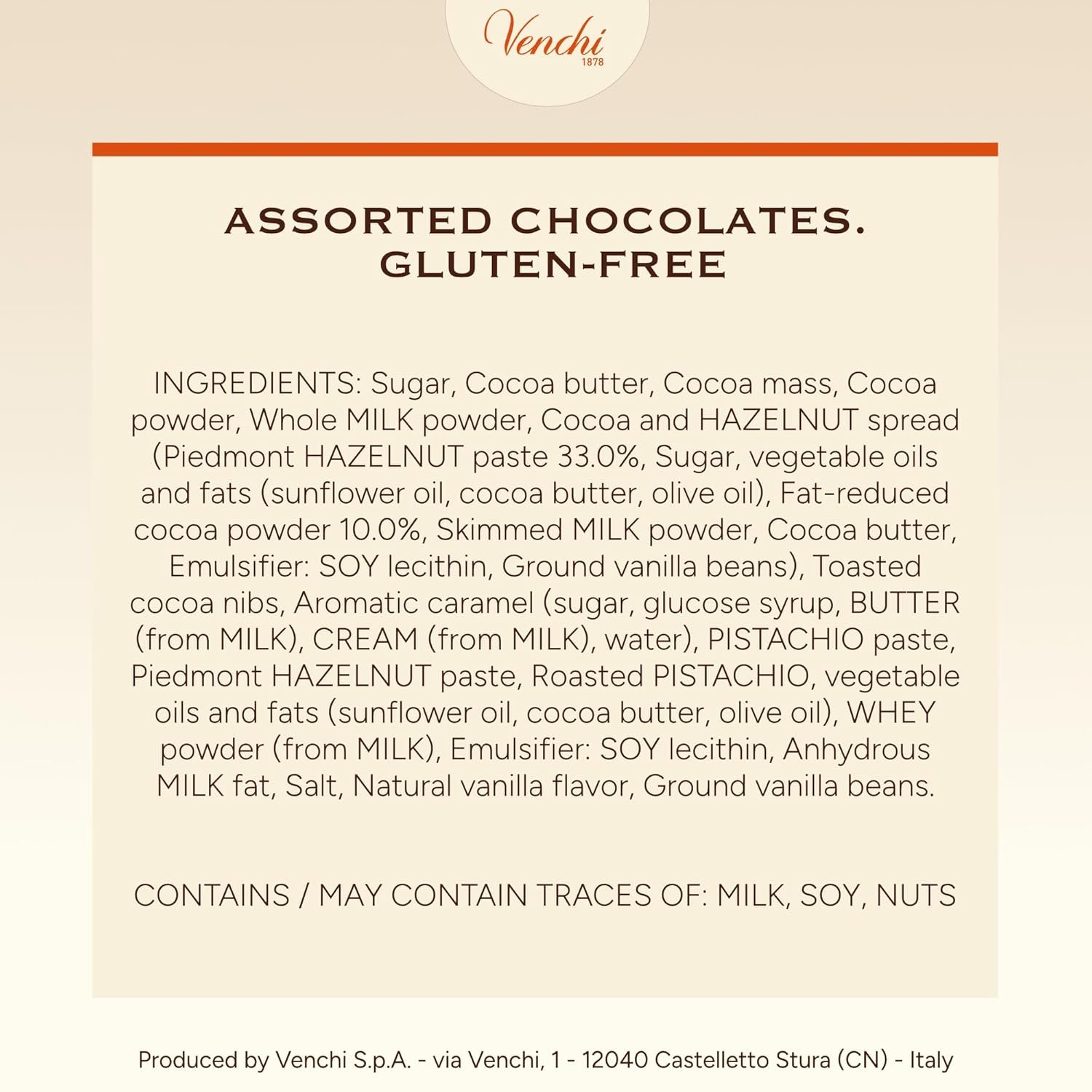 Venchi
1878

ASSORTED CHOCOLATES.
GLUTEN-FREE

INGREDIENTS: Sugar, Cocoa butter, Cocoa mass, Cocoa powder, Whole MILK powder, Cocoa and HAZELNUT spread (Piedmont HAZELNUT paste 33.0%, Sugar, vegetable oils and fats (sunflower oil, cocoa butter, olive oil), Fat-reduced cocoa powder 10.0%, Skimmed MILK powder, Cocoa butter, Emulsifier: SOY lecithin, Ground vanilla beans), Toasted cocoa nibs, Aromatic caramel (sugar, glucose syrup, BUTTER (from MILK), CREAM (from MILK), water), PISTACHIO paste, Piedmont HAZELNUT paste, Roasted PISTACHIO, vegetable oils and fats (sunflower oil, cocoa butter, olive oil), WHEY powder (from MILK), Emulsifier: SOY lecithin, Anhydrous MILK fat, Salt, Natural vanilla flavor, Ground vanilla beans.

CONTAINS / MAY CONTAIN TRACES OF: MILK, SOY, NUTS

Produced by Venchi S.p.A. - via Venchi, 1 - 12040 Castelletto Stura (CN) - Italy